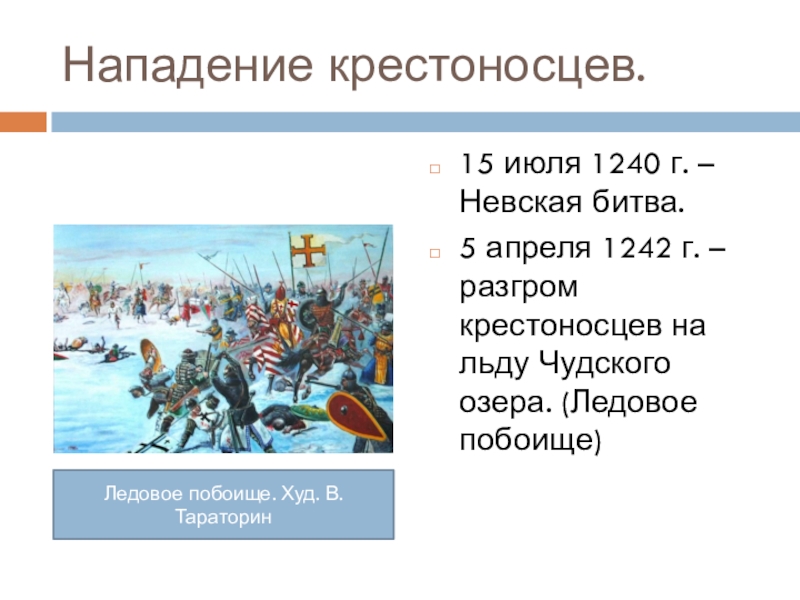 Нападение крестоносцев.

15 июля 1240 г. – Невская битва.

5 апреля 1242 г. – разгром крестоносцев на льду Чудского озера. (Ледовое побоище)

Ледовое побоище. Худ. В. Тараторин